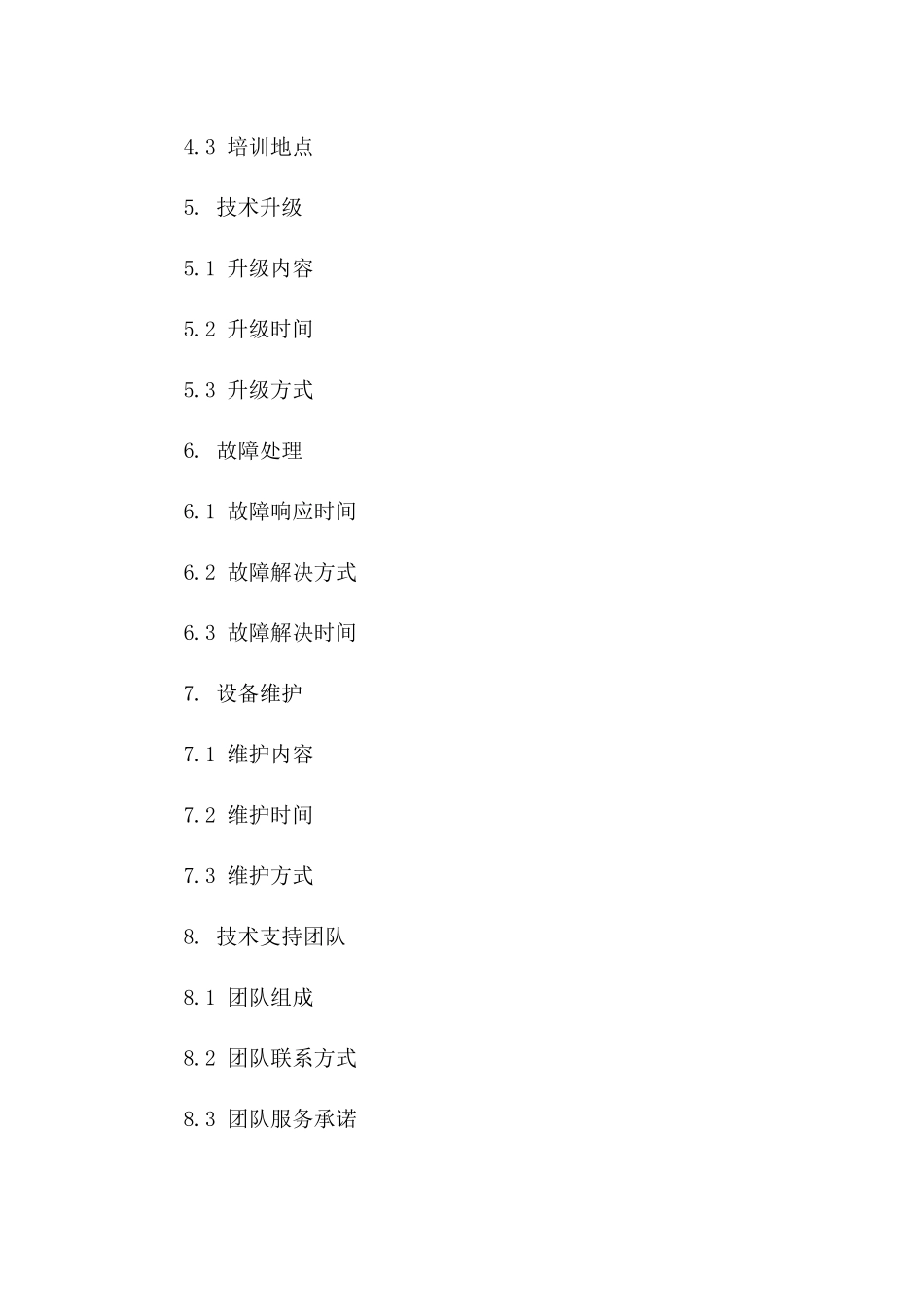 4.3 培训地点

5. 技术升级

5.1 升级内容

5.2 升级时间

5.3 升级方式

6. 故障处理

6.1 故障响应时间

6.2 故障解决方式

6.3 故障解决时间

7. 设备维护

7.1 维护内容

7.2 维护时间

7.3 维护方式

8. 技术支持团队

8.1 团队组成

8.2 团队联系方式

8.3 团队服务承诺